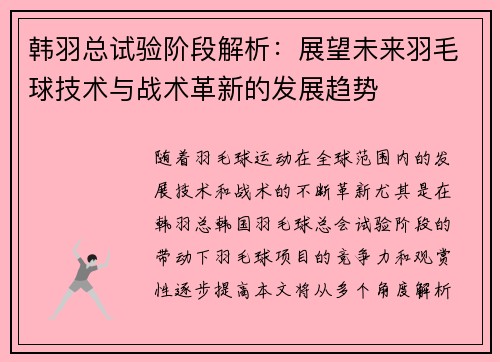 韩羽总试验阶段解析：展望未来羽毛球技术与战术革新的发展趋势

随着羽毛球运动在全球范围内的发展技术和战术的不断革新尤其是在韩羽总韩国羽毛球总会试验阶段的带动下羽毛球项目的竞争力和观赏性逐步提高本文将从多个角度解析